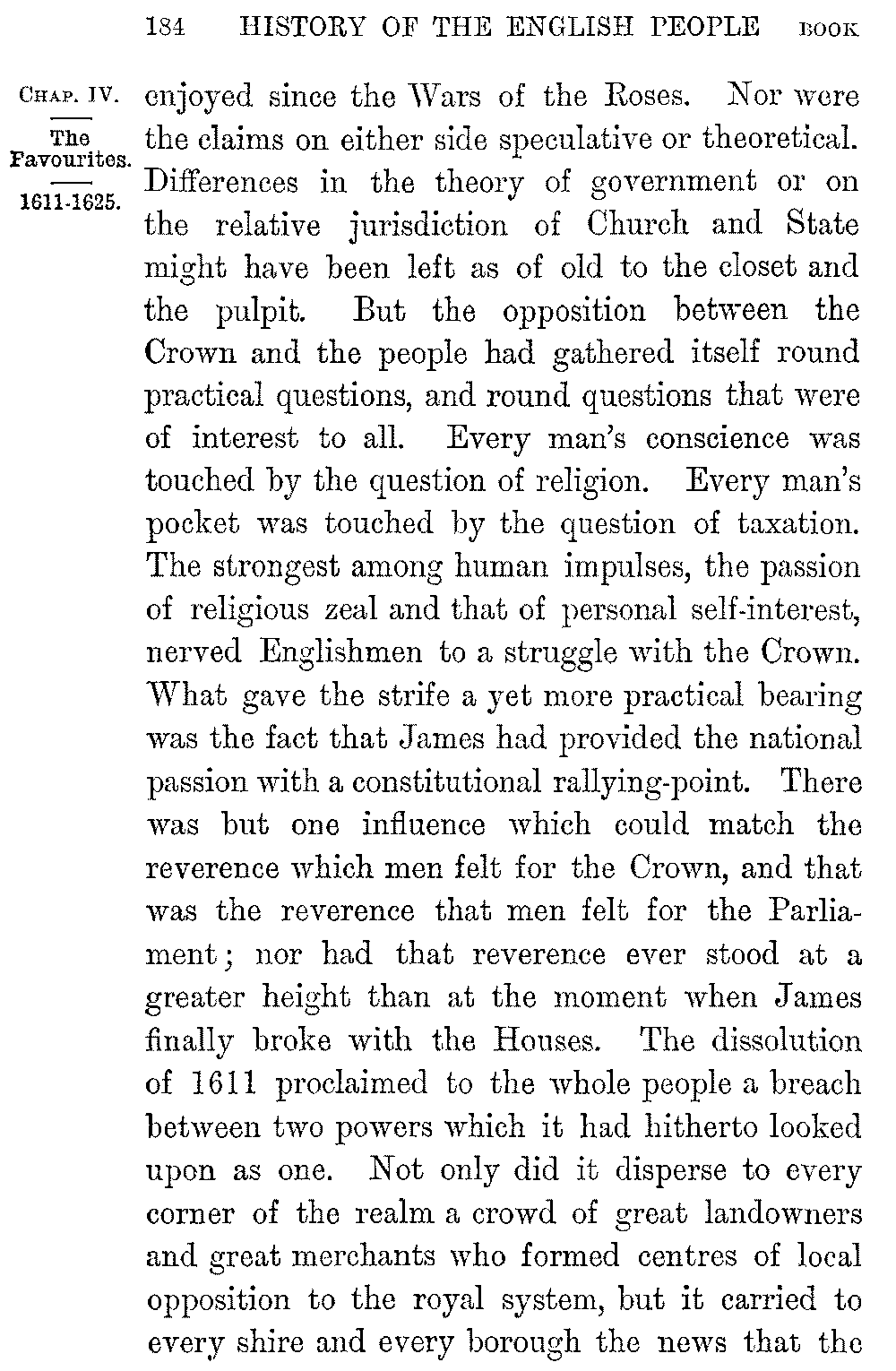 184 HISTORY OF THE ENGLISH PEOPLE BOOK

CHAP. IV.

The Favourites.

1611-1625.

enjoyed since the Wars of the Roses. Nor were the claims on either side speculative or theoretical. Differences in the theory of government or on the relative jurisdiction of Church and State might have been left as of old to the closet and the pulpit. But the opposition between the Crown and the people had gathered itself round practical questions, and round questions that were of interest to all. Every man's conscience was touched by the question of religion. Every man's pocket was touched by the question of taxation. The strongest among human impulses, the passion of religious zeal and that of personal self-interest, nerved Englishmen to a struggle with the Crown. What gave the strife a yet more practical bearing was the fact that James had provided the national passion with a constitutional rallying-point. There was but one influence which could match the reverence which men felt for the Crown, and that was the reverence that men felt for the Parliament; nor had that reverence ever stood at a greater height than at the moment when James finally broke with the Houses. The dissolution of 1611 proclaimed to the whole people a breach between two powers which it had hitherto looked upon as one. Not only did it disperse to every corner of the realm a crowd of great landowners and great merchants who formed centres of local opposition to the royal system, but it carried to every shire and every borough the news that the